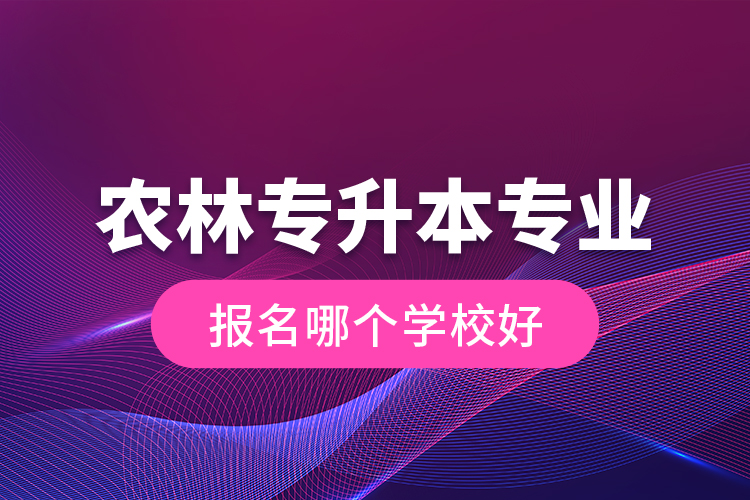 农林专升本专业

报名哪个学校好